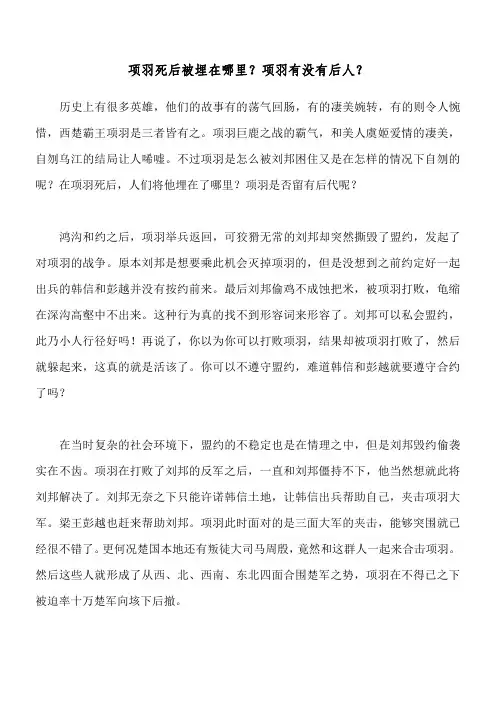 项羽死后被埋在哪里？项羽有没有后人？

历史上有很多英雄，他们的故事有的荡气回肠，有的凄美婉转，有的则令人惋惜，西楚霸王项羽是三者皆有之。项羽巨鹿之战的霸气，和美人虞姬爱情的凄美，自刎乌江的结局让人唏嘘。不过项羽是怎么被刘邦困住又是在怎样的情况下自刎的呢？在项羽死后，人们将他埋在了哪里？项羽是否留有后代呢？

鸿沟和约之后，项羽举兵返回，可狡猾无常的刘邦却突然撕毁了盟约，发起了对项羽的战争。原本刘邦是想要乘此机会灭掉项羽的，但是没想到之前约定好一起出兵的韩信和彭越并没有按约前来。最后刘邦偷鸡不成蚀把米，被项羽打败，龟缩在深沟高壑中不出来。这种行为真的找不到形容词来形容了。刘邦可以私会盟约，此乃小人行径好吗！再说了，你以为你可以打败项羽，结果却被项羽打败了，然后就躲起来，这真的就是活该了。你可以不遵守盟约，难道韩信和彭越就要遵守合约了吗？

在当时复杂的社会环境下，盟约的不稳定也是在情理之中，但是刘邦毁约偷袭实在不齿。项羽在打败了刘邦的反军之后，一直和刘邦僵持不下，他当然想就此将刘邦解决了。刘邦无奈之下只能许诺韩信土地，让韩信出兵帮助自己，夹击项羽大军。梁王彭越也赶来帮助刘邦。项羽此时面对的是三面大军的夹击，能够突围就已经很不错了。更何况楚国本地还有叛徒大司马周殷，竟然和这群人一起来合击项羽。然后这些人就形成了从西、北、西南、东北四面合围楚军之势，项羽在不得已之下被迫率十万楚军向垓下后撤。